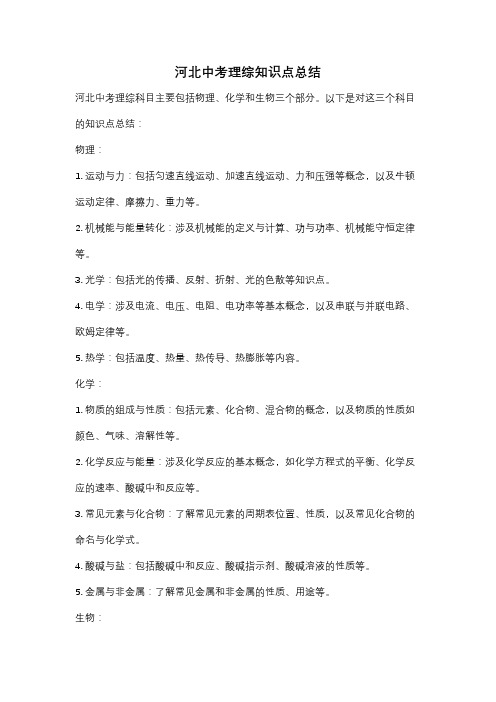 河北中考理综知识点总结

河北中考理综科目主要包括物理、化学和生物三个部分。以下是对这三个科目的知识点总结：

物理：

1. 运动与力：包括匀速直线运动、加速直线运动、力和压强等概念，以及牛顿运动定律、摩擦力、重力等。

2. 机械能与能量转化：涉及机械能的定义与计算、功与功率、机械能守恒定律等。

3. 光学：包括光的传播、反射、折射、光的色散等知识点。

4. 电学：涉及电流、电压、电阻、电功率等基本概念，以及串联与并联电路、欧姆定律等。

5. 热学：包括温度、热量、热传导、热膨胀等内容。

化学：

1. 物质的组成与性质：包括元素、化合物、混合物的概念，以及物质的性质如颜色、气味、溶解性等。

2. 化学反应与能量：涉及化学反应的基本概念，如化学方程式的平衡、化学反应的速率、酸碱中和反应等。

3. 常见元素与化合物：了解常见元素的周期表位置、性质，以及常见化合物的命名与化学式。

4. 酸碱与盐：包括酸碱中和反应、酸碱指示剂、酸碱溶液的性质等。

5. 金属与非金属：了解常见金属和非金属的性质、用途等。

生物：